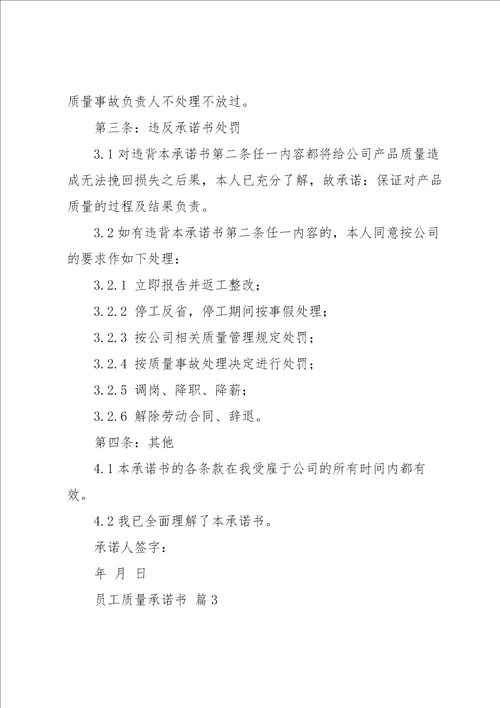 质量事故负责人不处理不放过。

第三条：违反承诺书处罚

3.1 对违背本承诺书第二条任一内容都将给公司产品质量造成无法挽回损失之后果，本人已充分了解，故承诺：保证对产品质量的过程及结果负责。

3.2 如有违背本承诺书第二条任一内容的，本人同意按公司的要求作如下处理：

3.2.1 立即报告并返工整改；

3.2.2 停工反省，停工期间按事假处理；

3.2.3 按公司相关质量管理规定处罚；

3.2.4 按质量事故处理决定进行处罚；

3.2.5 调岗、降职、降薪；

3.2.6 解除劳动合同、辞退。

第四条：其他

4.1 本承诺书的各条款在我受雇于公司的所有时间内都有效。

4.2 我已全面理解了本承诺书。

承诺人签字：

年 月 日

员工质量承诺书 篇3